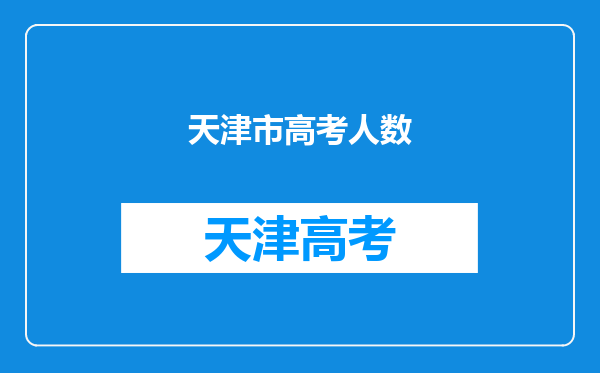 天津市高考人数

天津高考